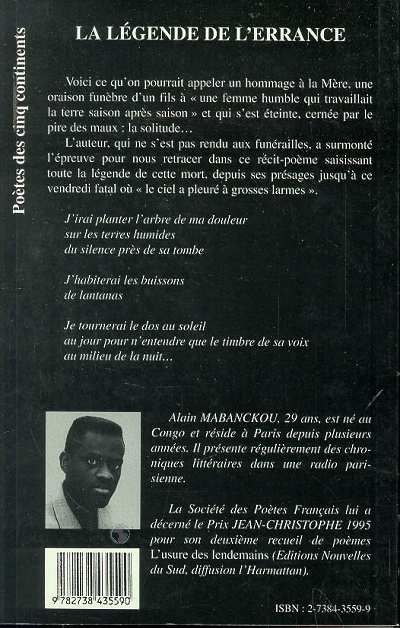 Poètes des cinq continents

LA LÉGENDE DE L'ERRANCE

Voici ce qu'on pourrait appeler un hommage à la Mère, une oraison funèbre d'un fils à « une femme humble qui travaillait la terre saison après saison » et qui s'est éteinte, cernée par le pire des maux : la solitude…

L'auteur, qui ne s'est pas rendu aux funérailles, a surmonté l'épreuve pour nous retracer dans ce récit-poème saisissant toute la légende de cette mort, depuis ses présages jusqu'à ce vendredi fatal où « le ciel a pleuré à grosses larmes ».

J'irai planter l'arbre de ma douleur
sur les terres humides
du silence près de sa tombe

J'habiterai les buissons
de lantanas

Je tournerai le dos au soleil
au jour pour n'entendre que le timbre de sa voix
au milieu de la nuit…

Alain MABANCKOU, 29 ans, est né au Congo et réside à Paris depuis plusieurs années. Il présente régulièrement des chroniques littéraires dans une radio parisienne.

La Société des Poètes Français lui a décerné le Prix JEAN-CHRISTOPHE 1995 pour son deuxième recueil de poèmes L'usure des lendemains (Editions Nouvelles du Sud, diffusion l'Harmattan).

9 782738 435590

ISBN : 2-7384-3559-9